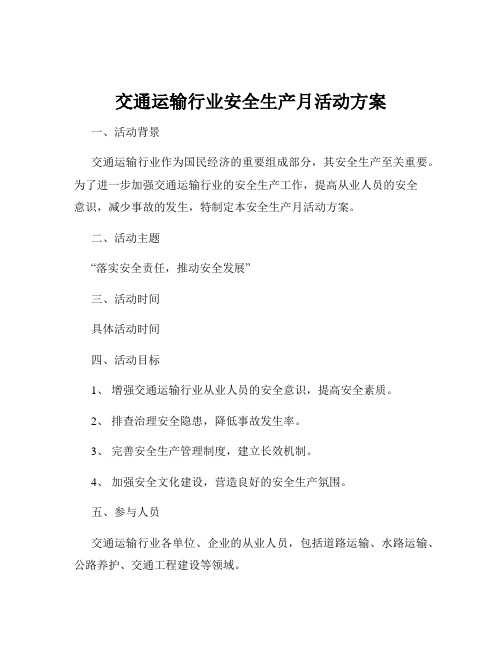 交通运输行业安全生产月活动方案

一、活动背景

交通运输行业作为国民经济的重要组成部分，其安全生产至关重要。为了进一步加强交通运输行业的安全生产工作，提高从业人员的安全意识，减少事故的发生，特制定本安全生产月活动方案。

二、活动主题

“落实安全责任，推动安全发展”

三、活动时间

具体活动时间

四、活动目标

1、 增强交通运输行业从业人员的安全意识，提高安全素质。

2、 排查治理安全隐患，降低事故发生率。

3、 完善安全生产管理制度，建立长效机制。

4、 加强安全文化建设，营造良好的安全生产氛围。

五、参与人员

交通运输行业各单位、企业的从业人员，包括道路运输、水路运输、公路养护、交通工程建设等领域。